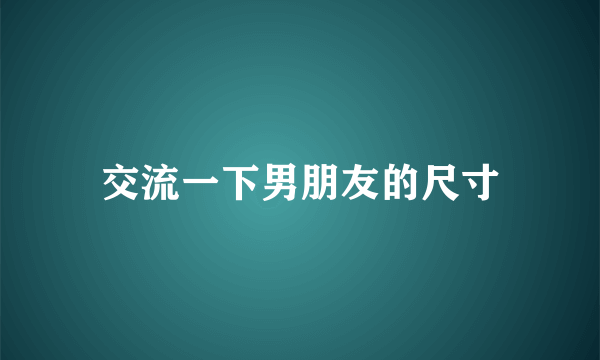 交流一下男朋友的尺寸